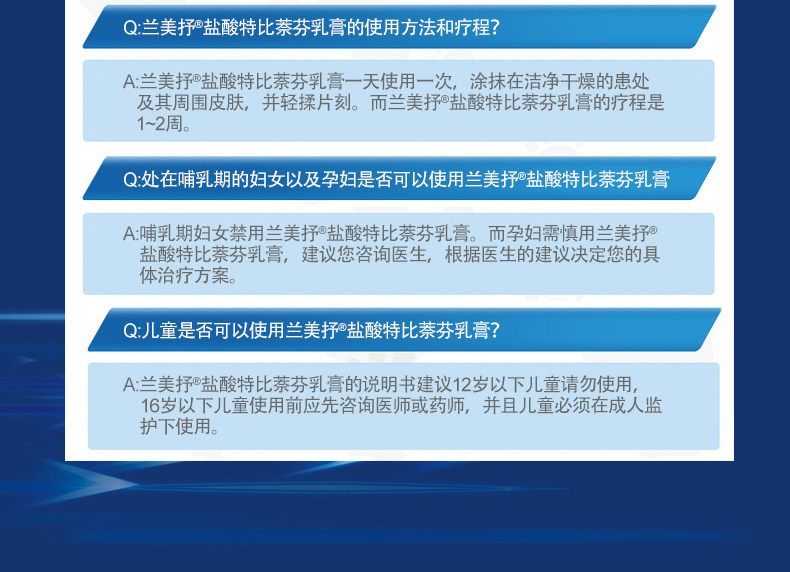 Q:兰美抒®盐酸特比萘芬乳膏的使用方法和疗程?

A:兰美抒®盐酸特比萘芬乳膏一天使用一次，涂抹在洁净干燥的患处及其周围皮肤，并轻揉片刻。而兰美抒®盐酸特比萘芬乳膏的疗程是1~2周。

Q:处在哺乳期的妇女以及孕妇是否可以使用兰美抒®盐酸特比萘芬乳膏

A:哺乳期妇女禁用兰美抒®盐酸特比萘芬乳膏。而孕妇需慎用兰美抒®盐酸特比萘芬乳膏，建议您咨询医生，根据医生的建议决定您的具体治疗方案。

Q:儿童是否可以使用兰美抒®盐酸特比萘芬乳膏?

A:兰美抒®盐酸特比萘芬乳膏的说明书建议12岁以下儿童请勿使用，16岁以下儿童使用前应先咨询医师或药师，并且儿童必须在成人监护下使用。